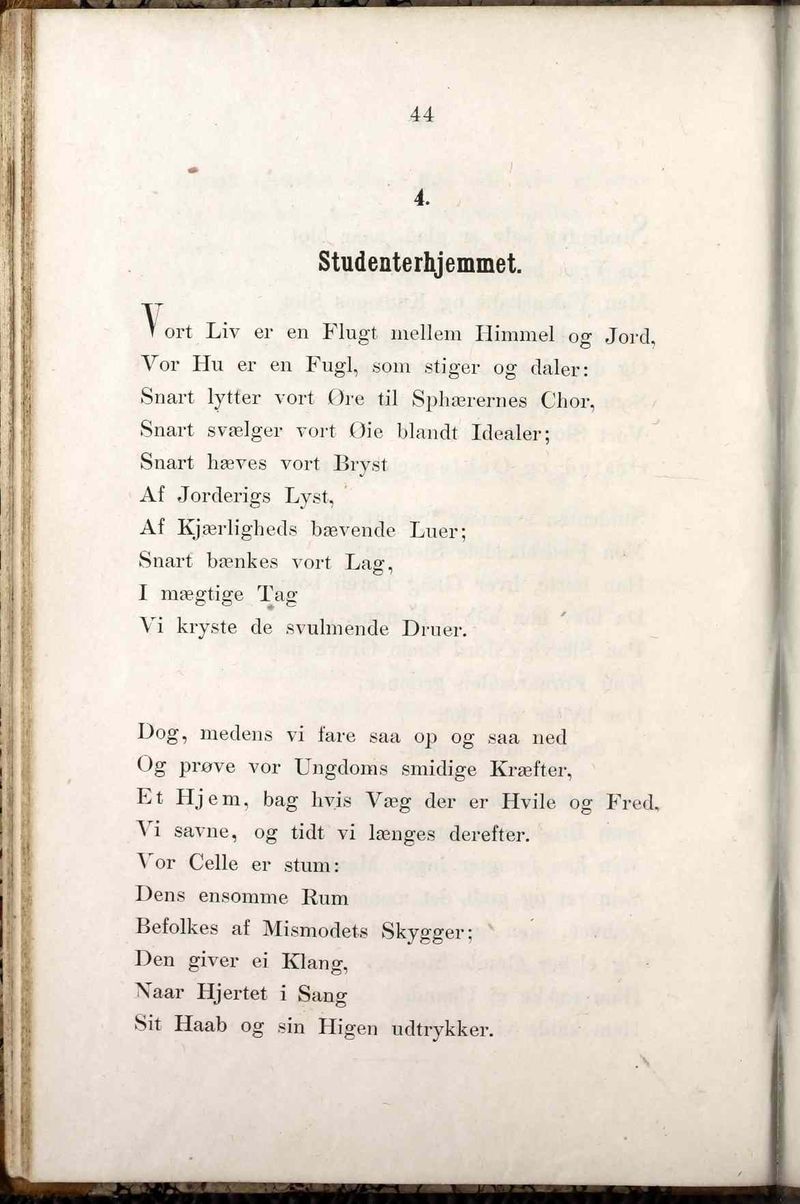 44

4.

Studenterhjemmet.

Vort Liv er en Flugt mellem Himmel og Jord,
Vor Hu er en Fugl, som stiger og daler:
Snart lytter vort Øre til Sphærernes Chor,
Snart svælger vort Øie blandt Idealer;
Snart hæves vort Bryst
Af Jorderigs Lyst,
Af Kjærligheds bævende Luer;
Snart bænkes vort Lag,
I mægtige Tag
Vi kryste de svulmende Druer.

Dog, medens vi fare saa op og saa ned
Og prøve vor Ungdoms smidige Kræfter,
Et Hjem, bag hvis Væg der er Hvile og Fred,
Vi savne, og tidt vi længes derefter.
Vor Celle er stum:
Dens ensomme Rum
Befolkes af Mismodets Skygger;
Den giver ei Klang,
Naar Hjertet i Sang
Sit Haab og sin Higen udtrykker.